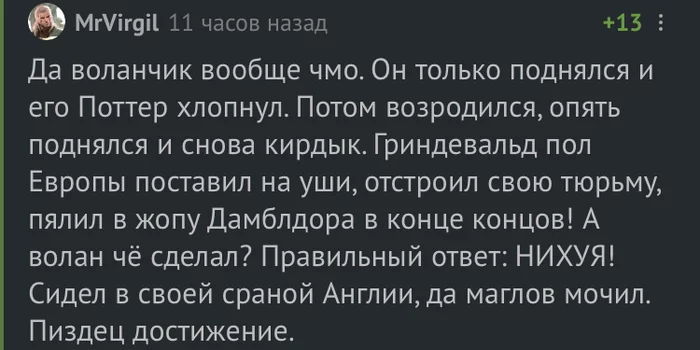 MrVirgil 11 часов назад +13

Да воланчик вообще чмо. Он только поднялся и его Поттер хлопнул. Потом возродился, опять поднялся и снова кирдык. Гриндевальд пол Европы поставил на уши, отстроил свою тюрьму, пялил в жопу Дамблдора в конце концов! А волан чё сделал? Правильный ответ: НИХУЯ! Сидел в своей сраной Англии, да маглов мочил. Пиздец достижение.